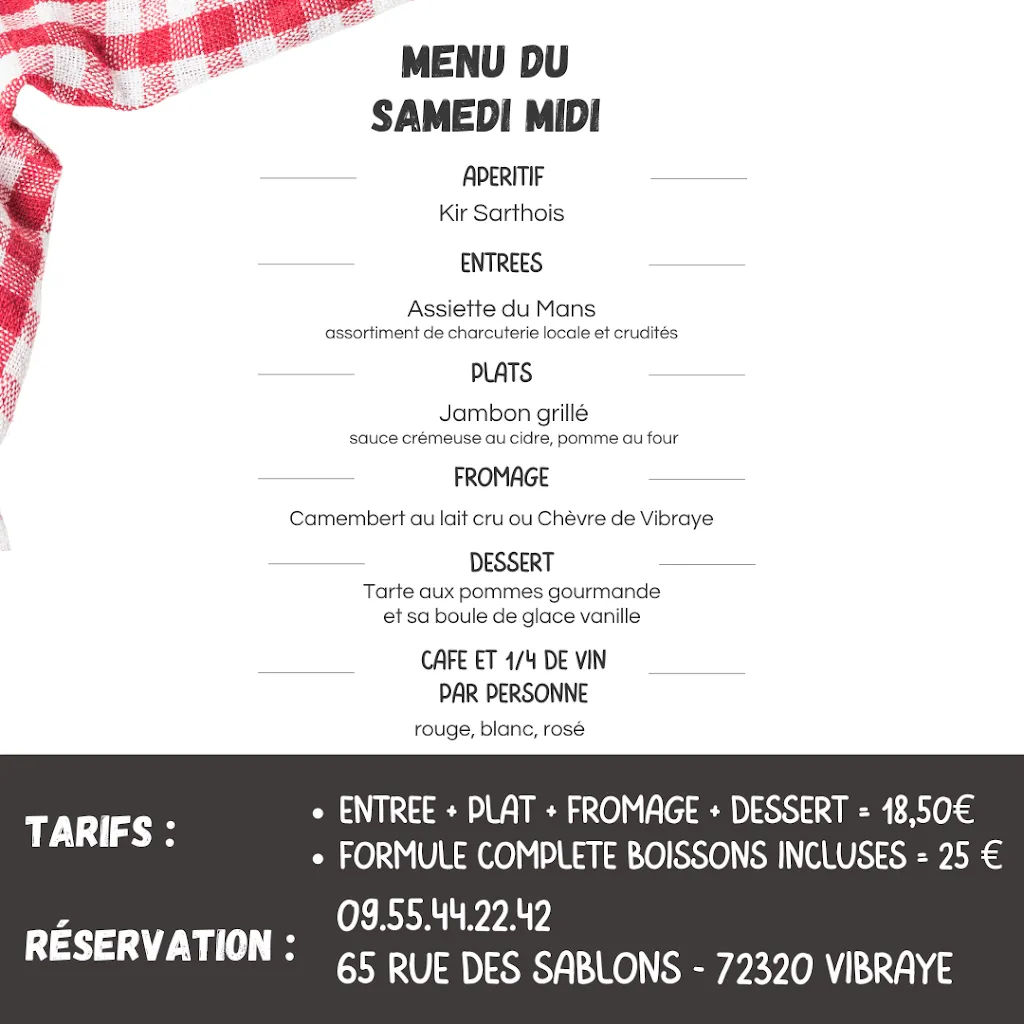 MENU DU
SAMEDI MIDI

APERITIF
Kir Sarthois

ENTREES
Assiette du Mans
assortiment de charcuterie locale et crudités

PLATS
Jambon grillé
sauce crémeuse au cidre, pomme au four

FROMAGE
Camembert au lait cru ou Chèvre de Vibraye

DESSERT
Tarte aux pommes gourmande
et sa boule de glace vanille

CAFE ET 1/4 DE VIN
PAR PERSONNE
rouge, blanc, rosé

TARIFS :
• ENTREE + PLAT + FROMAGE + DESSERT = 18,50€
• FORMULE COMPLETE BOISSONS INCLUSES = 25 €

RÉSERVATION :
09.55.44.22.42
65 RUE DES SABLONS - 72320 VIBRAYE